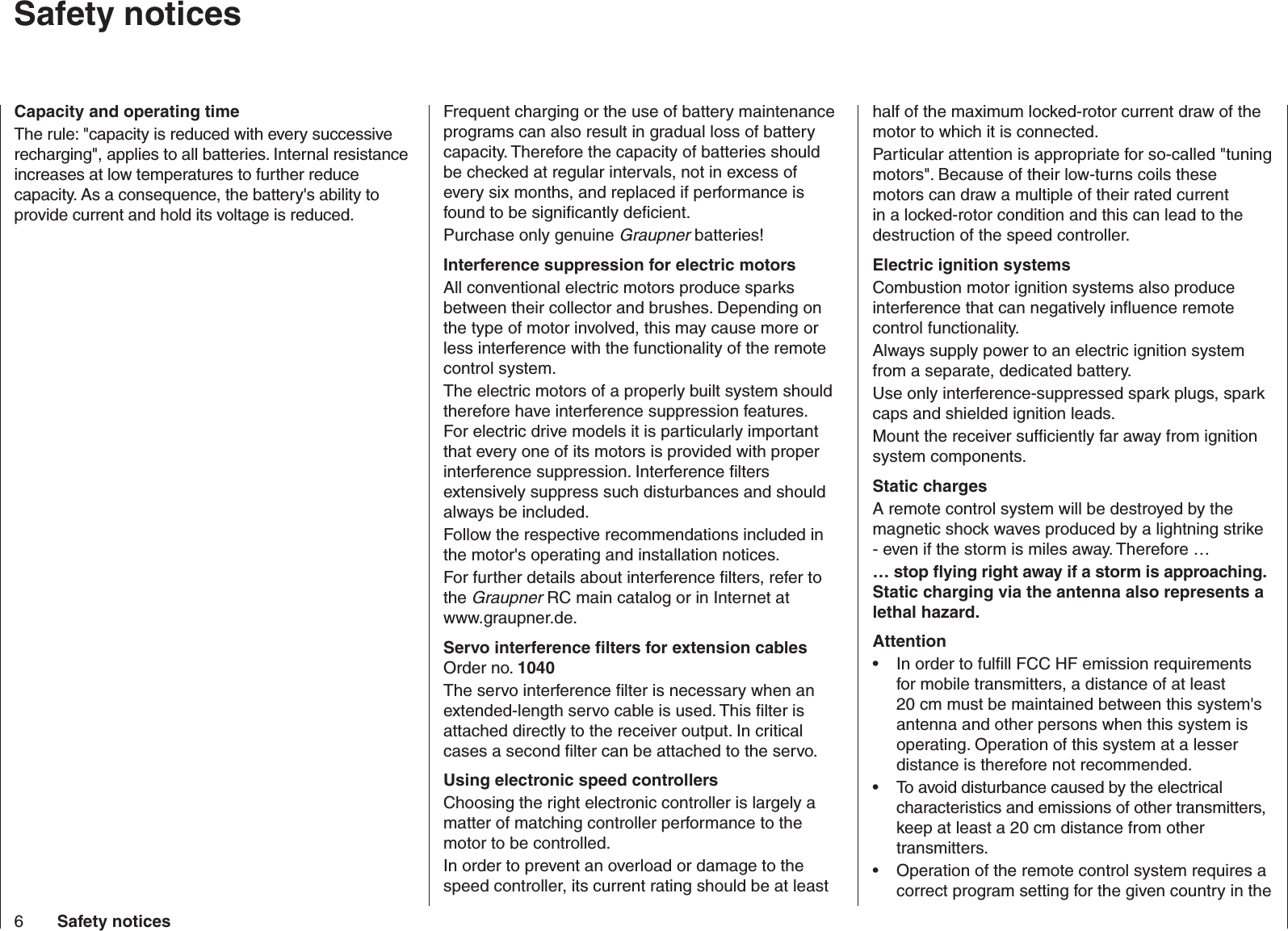 Safety notices

Capacity and operating time

The rule: "capacity is reduced with every successive recharging", applies to all batteries. Internal resistance increases at low temperatures to further reduce capacity. As a consequence, the battery's ability to provide current and hold its voltage is reduced.

Frequent charging or the use of battery maintenance programs can also result in gradual loss of battery capacity. Therefore the capacity of batteries should be checked at regular intervals, not in excess of every six months, and replaced if performance is found to be significantly deficient.

Purchase only genuine Graupner batteries!

Interference suppression for electric motors

All conventional electric motors produce sparks between their collector and brushes. Depending on the type of motor involved, this may cause more or less interference with the functionality of the remote control system.

The electric motors of a properly built system should therefore have interference suppression features. For electric drive models it is particularly important that every one of its motors is provided with proper interference suppression. Interference filters extensively suppress such disturbances and should always be included.

Follow the respective recommendations included in the motor's operating and installation notices.

For further details about interference filters, refer to the Graupner RC main catalog or in Internet at www.graupner.de.

Servo interference filters for extension cables
Order no. 1040

The servo interference filter is necessary when an extended-length servo cable is used. This filter is attached directly to the receiver output. In critical cases a second filter can be attached to the servo.

Using electronic speed controllers

Choosing the right electronic controller is largely a matter of matching controller performance to the motor to be controlled.

In order to prevent an overload or damage to the speed controller, its current rating should be at least half of the maximum locked-rotor current draw of the motor to which it is connected.

Particular attention is appropriate for so-called "tuning motors". Because of their low-turns coils these motors can draw a multiple of their rated current in a locked-rotor condition and this can lead to the destruction of the speed controller.

Electric ignition systems

Combustion motor ignition systems also produce interference that can negatively influence remote control functionality.

Always supply power to an electric ignition system from a separate, dedicated battery.

Use only interference-suppressed spark plugs, spark caps and shielded ignition leads.

Mount the receiver sufficiently far away from ignition system components.

Static charges

A remote control system will be destroyed by the magnetic shock waves produced by a lightning strike - even if the storm is miles away. Therefore …

… stop flying right away if a storm is approaching. Static charging via the antenna also represents a lethal hazard.

Attention

• In order to fulfill FCC HF emission requirements for mobile transmitters, a distance of at least 20 cm must be maintained between this system's antenna and other persons when this system is operating. Operation of this system at a lesser distance is therefore not recommended.

• To avoid disturbance caused by the electrical characteristics and emissions of other transmitters, keep at least a 20 cm distance from other transmitters.

• Operation of the remote control system requires a correct program setting for the given country in the

6 Safety notices